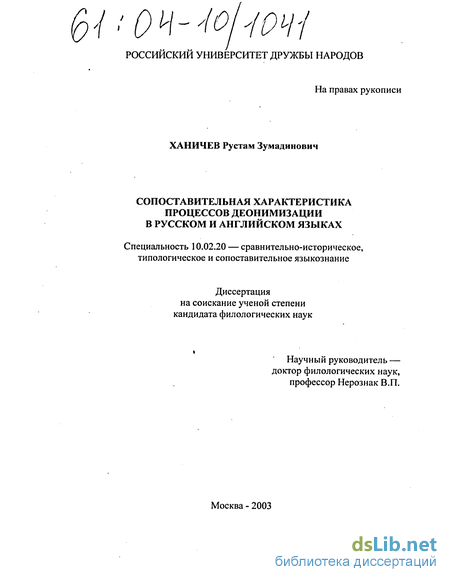 61:04-10/1041

РОССИЙСКИЙ УНИВЕРСИТЕТ ДРУЖБЫ НАРОДОВ

На правах рукописи

ХАНИЧЕВ Рустам Зумадинович

СОПОСТАВИТЕЛЬНАЯ ХАРАКТЕРИСТИКА ПРОЦЕССОВ ДЕОНИМИЗАЦИИ В РУССКОМ И АНГЛИЙСКОМ ЯЗЫКАХ

Специальность 10.02.20 — сравнительно-историческое, типологическое и сопоставительное языкознание

Диссертация
на соискание ученой степени
кандидата филологических наук

Научный руководитель —
доктор филологических наук,
профессор Нерознак В.П.

Москва - 2003

dsLib.net
библиотека диссертаций